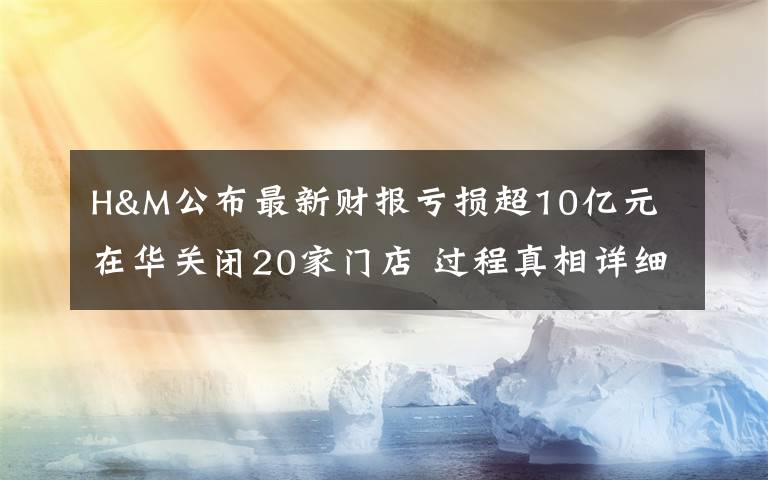 H&M公布最新财报亏损超10亿元
在华关闭20家门店 过程真相详细